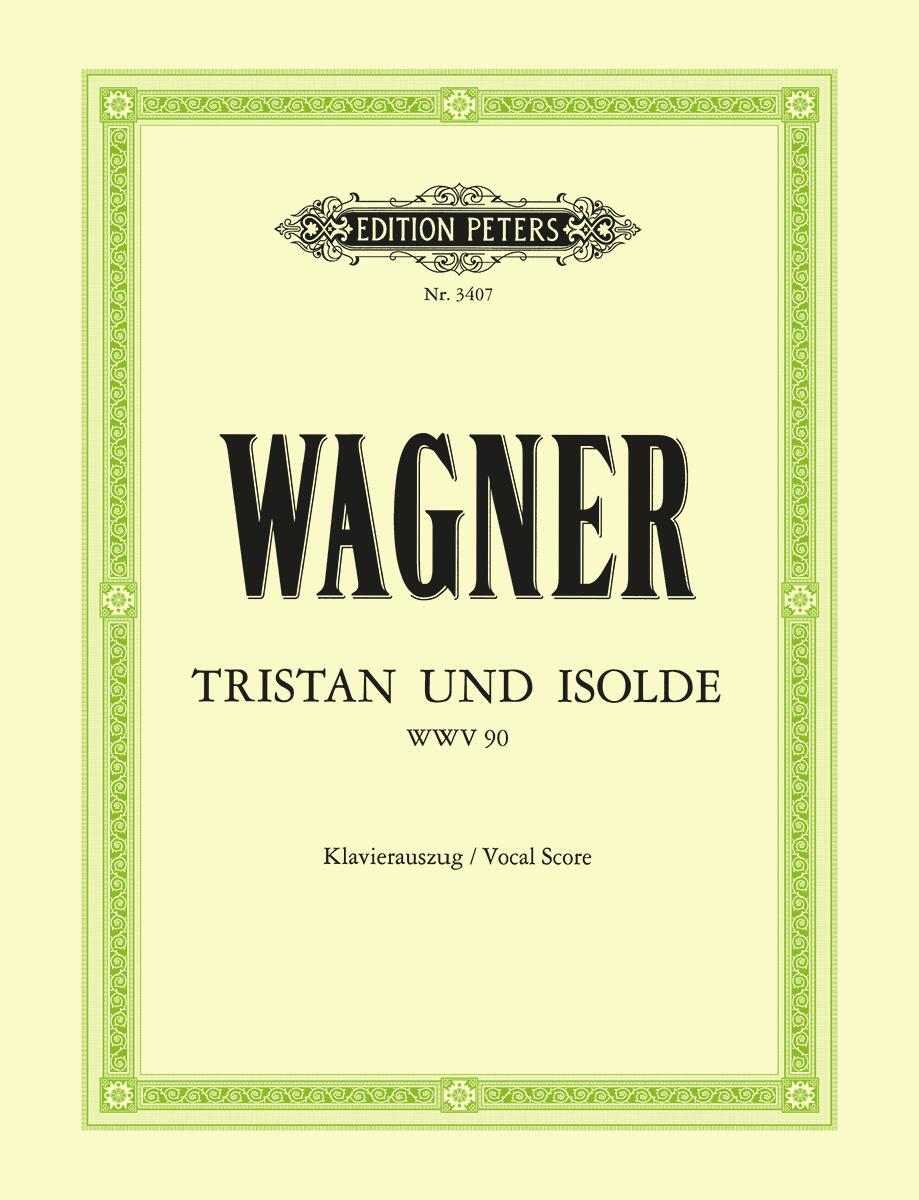 EDITION PETERS

Nr. 3407

WAGNER

TRISTAN UND ISOLDE

WWV 90

Klavierauszug / Vocal Score